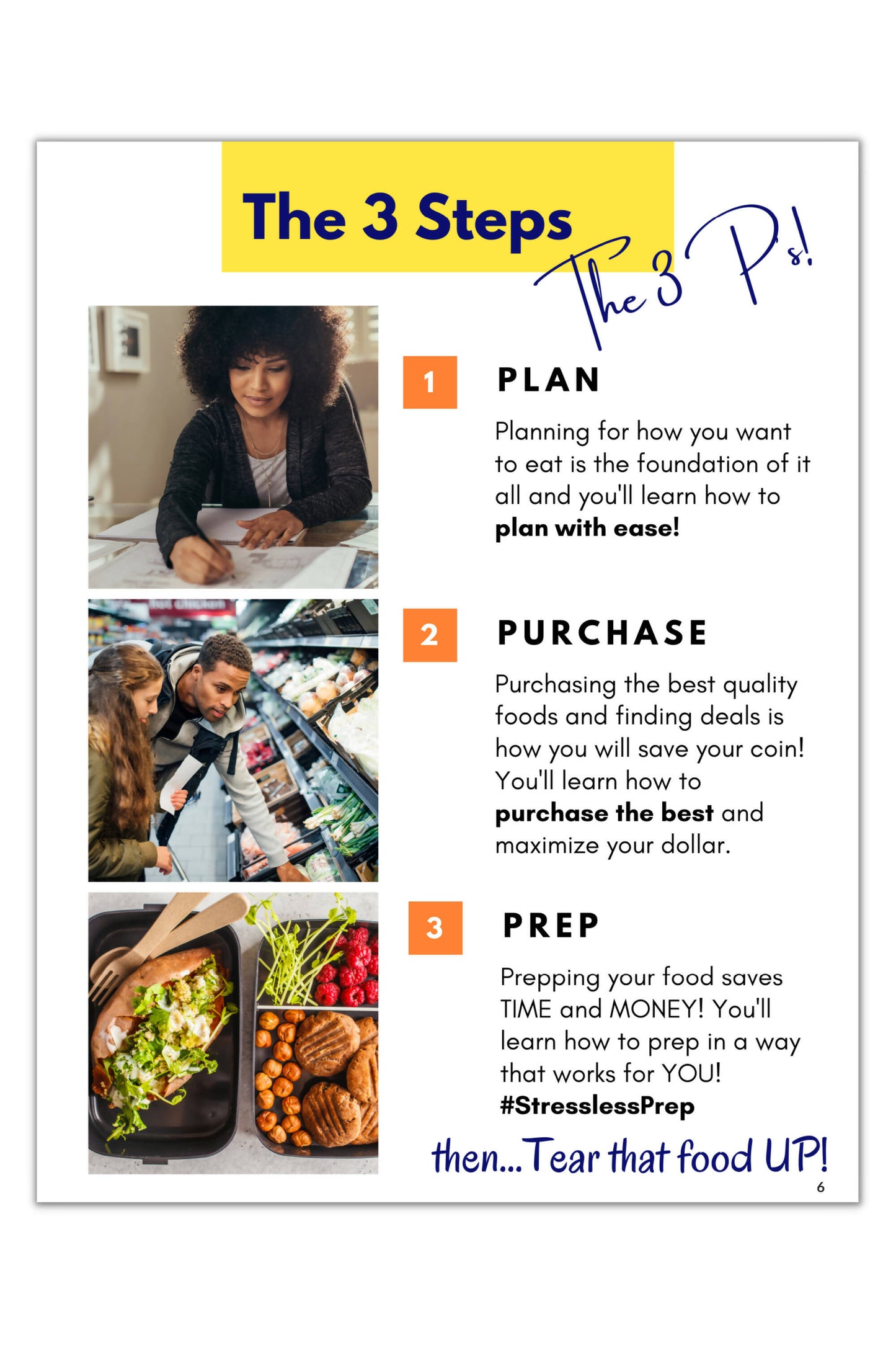 The 3 Steps

The 3 P's!

1

PLAN

Planning for how you want to eat is the foundation of it all and you'll learn how to plan with ease!

2

PURCHASE

Purchasing the best quality foods and finding deals is how you will save your coin! You'll learn how to purchase the best and maximize your dollar.

3

PREP

Prepping your food saves TIME and MONEY! You'll learn how to prep in a way that works for YOU! #StresslessPrep

then...Tear that food UP!

6